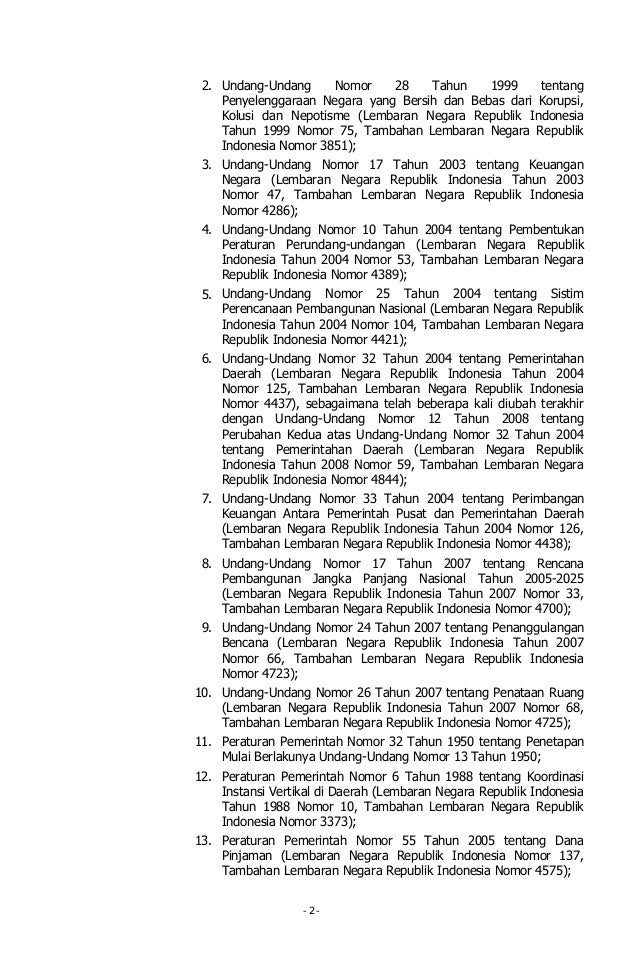 2. Undang-Undang Nomor 28 Tahun 1999 tentang Penyelenggaraan Negara yang Bersih dan Bebas dari Korupsi, Kolusi dan Nepotisme (Lembaran Negara Republik Indonesia Tahun 1999 Nomor 75, Tambahan Lembaran Negara Republik Indonesia Nomor 3851);

3. Undang-Undang Nomor 17 Tahun 2003 tentang Keuangan Negara (Lembaran Negara Republik Indonesia Tahun 2003 Nomor 47, Tambahan Lembaran Negara Republik Indonesia Nomor 4286);

4. Undang-Undang Nomor 10 Tahun 2004 tentang Pembentukan Peraturan Perundang-undangan (Lembaran Negara Republik Indonesia Tahun 2004 Nomor 53, Tambahan Lembaran Negara Republik Indonesia Nomor 4389);

5. Undang-Undang Nomor 25 Tahun 2004 tentang Sistim Perencanaan Pembangunan Nasional (Lembaran Negara Republik Indonesia Tahun 2004 Nomor 104, Tambahan Lembaran Negara Republik Indonesia Nomor 4421);

6. Undang-Undang Nomor 32 Tahun 2004 tentang Pemerintahan Daerah (Lembaran Negara Republik Indonesia Tahun 2004 Nomor 125, Tambahan Lembaran Negara Republik Indonesia Nomor 4437), sebagaimana telah beberapa kali diubah terakhir dengan Undang-Undang Nomor 12 Tahun 2008 tentang Perubahan Kedua atas Undang-Undang Nomor 32 Tahun 2004 tentang Pemerintahan Daerah (Lembaran Negara Republik Indonesia Tahun 2008 Nomor 59, Tambahan Lembaran Negara Republik Indonesia Nomor 4844);

7. Undang-Undang Nomor 33 Tahun 2004 tentang Perimbangan Keuangan Antara Pemerintah Pusat dan Pemerintahan Daerah (Lembaran Negara Republik Indonesia Tahun 2004 Nomor 126, Tambahan Lembaran Negara Republik Indonesia Nomor 4438);

8. Undang-Undang Nomor 17 Tahun 2007 tentang Rencana Pembangunan Jangka Panjang Nasional Tahun 2005-2025 (Lembaran Negara Republik Indonesia Tahun 2007 Nomor 33, Tambahan Lembaran Negara Republik Indonesia Nomor 4700);

9. Undang-Undang Nomor 24 Tahun 2007 tentang Penanggulangan Bencana (Lembaran Negara Republik Indonesia Tahun 2007 Nomor 66, Tambahan Lembaran Negara Republik Indonesia Nomor 4723);

10. Undang-Undang Nomor 26 Tahun 2007 tentang Penataan Ruang (Lembaran Negara Republik Indonesia Tahun 2007 Nomor 68, Tambahan Lembaran Negara Republik Indonesia Nomor 4725);

11. Peraturan Pemerintah Nomor 32 Tahun 1950 tentang Penetapan Mulai Berlakunya Undang-Undang Nomor 13 Tahun 1950;

12. Peraturan Pemerintah Nomor 6 Tahun 1988 tentang Koordinasi Instansi Vertikal di Daerah (Lembaran Negara Republik Indonesia Tahun 1988 Nomor 10, Tambahan Lembaran Negara Republik Indonesia Nomor 3373);

13. Peraturan Pemerintah Nomor 55 Tahun 2005 tentang Dana Pinjaman (Lembaran Negara Republik Indonesia Nomor 137, Tambahan Lembaran Negara Republik Indonesia Nomor 4575);

- 2 -